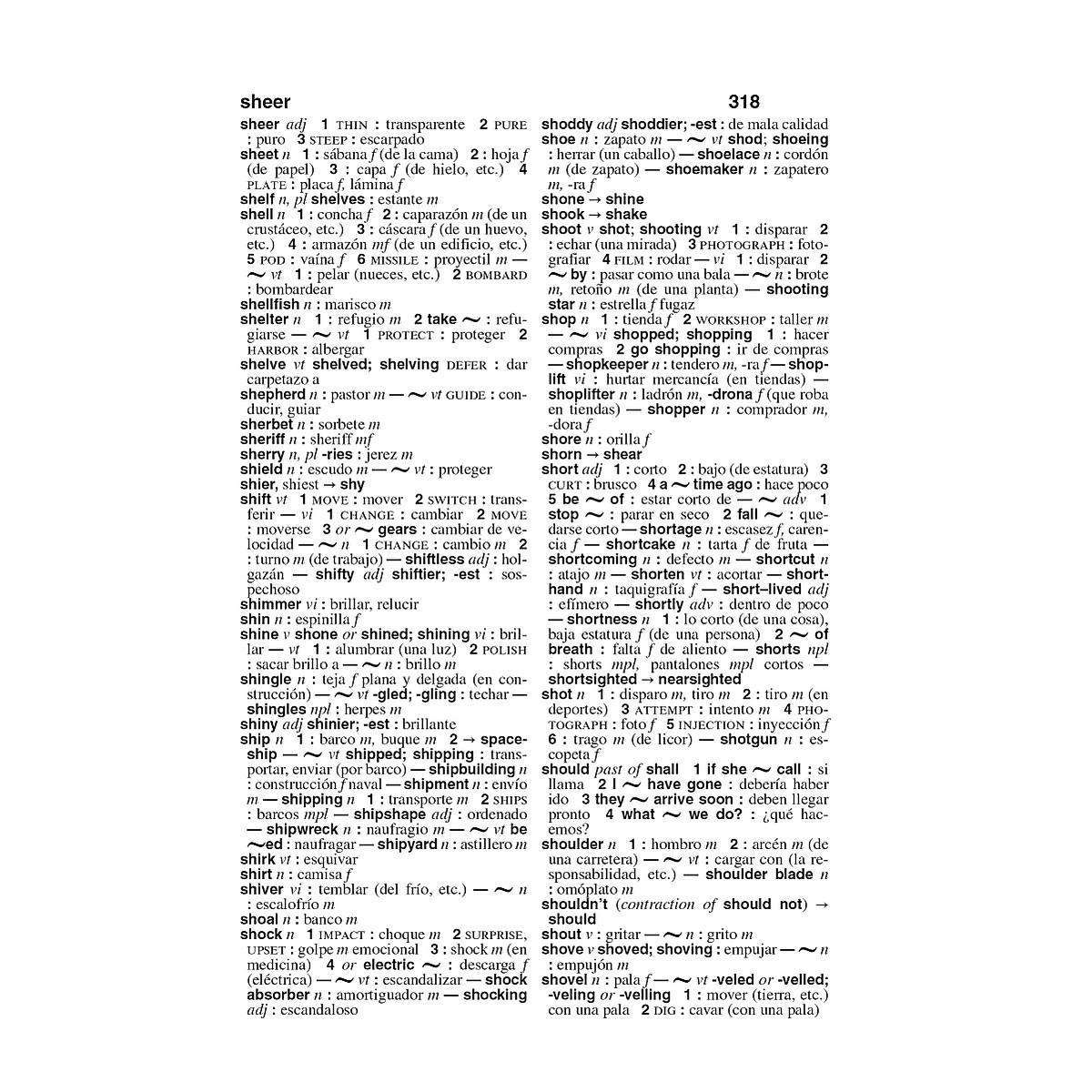 sheer 318

sheer adj 1 THIN : transparente 2 PURE : puro 3 STEEP : escarpado
sheet n 1 : sábana f (de la cama) 2 : hoja f (de papel) 3 : capa f (de hielo, etc.) 4 PLATE : placa f, lámina f
shelf n, pl shelves : estante m
shell n 1 : concha f 2 : caparazón m (de un crustáceo, etc.) 3 : cáscara f (de un huevo, etc.) 4 : armazón mf (de un edificio, etc.) 5 POD : vaína f 6 MISSILE : proyectil m — ~ vt 1 : pelar (nueces, etc.) 2 BOMBARD : bombardear
shellfish n : marisco m
shelter n 1 : refugio m 2 take ~ : refugiarse — ~ vt 1 PROTECT : proteger 2 HARBOR : albergar
shelve vt shelved; shelving DEFER : dar carpetazo a
shepherd n : pastor m — ~ vt GUIDE : conducir, guiar
sherbet n : sorbete m
sheriff n : sheriff mf
sherry n, pl -ries : jerez m
shield n : escudo m — ~ vt : proteger
shier, shiest → shy
shift vt 1 MOVE : mover 2 SWITCH : transferir — vi 1 CHANGE : cambiar 2 MOVE : moverse 3 or ~ gears : cambiar de velocidad — ~ n 1 CHANGE : cambio m 2 : turno m (de trabajo) — shiftless adj : holgazán — shifty adj shiftier; -est : sospechoso
shimmer vi : brillar, relucir
shin n : espinilla f
shine v shone or shined; shining vi : brillar — vt 1 : alumbrar (una luz) 2 POLISH : sacar brillo a — ~ n : brillo m
shingle n : teja f plana y delgada (en construcción) — ~ vt -gled; -gling : techar — shingles npl : herpes m
shiny adj shinier; -est : brillante
ship n 1 : barco m, buque m 2 → spaceship — ~ vt shipped; shipping : transportar, enviar (por barco) — shipbuilding n : construcción f naval — shipment n : envío m — shipping n 1 : transporte m 2 SHIPS : barcos mpl — shipshape adj : ordenado — shipwreck n : naufragio m — ~ vt be ~ed : naufragar — shipyard n : astillero m
shirk vt : esquivar
shirt n : camisa f
shiver vi : temblar (del frío, etc.) — ~ n : escalofrío m
shoal n : banco m
shock n 1 IMPACT : choque m 2 SURPRISE, UPSET : golpe m emocional 3 : shock m (en medicina) 4 or electric ~ : descarga f (eléctrica) — ~ vt : escandalizar — shock absorber n : amortiguador m — shocking adj : escandaloso

shoddy adj shoddier; -est : de mala calidad
shoe n : zapato m — ~ vt shod; shoeing : herrar (un caballo) — shoelace n : cordón m (de zapato) — shoemaker n : zapatero m, -ra f
shone → shine
shook → shake
shoot v shot; shooting vt 1 : disparar 2 : echar (una mirada) 3 PHOTOGRAPH : fotografiar 4 FILM : rodar — vi 1 : disparar 2 ~ by : pasar como una bala — ~ n : brote m, retoño m (de una planta) — shooting star n : estrella f fugaz
shop n 1 : tienda f 2 WORKSHOP : taller m — ~ vi shopped; shopping 1 : hacer compras 2 go shopping : ir de compras — shopkeeper n : tendero m, -ra f — shoplift vi : hurtar mercancía (en tiendas) — shoplifter n : ladrón m, -drona f (que roba en tiendas) — shopper n : comprador m, -dora f
shore n : orilla f
shorn → shear
short adj 1 : corto 2 : bajo (de estatura) 3 CURT : brusco 4 a ~ time ago : hace poco 5 be ~ of : estar corto de — ~ adv 1 stop ~ : parar en seco 2 fall ~ : quedarse corto — shortage n : escasez f, carencia f — shortcake n : tarta f de fruta — shortcoming n : defecto m — shortcut n : atajo m — shorten vt : acortar — shorthand n : taquigrafía f — short–lived adj : efímero — shortly adv : dentro de poco — shortness n 1 : lo corto (de una cosa), baja estatura f (de una persona) 2 ~ of breath : falta f de aliento — shorts npl : shorts mpl, pantalones mpl cortos — shortsighted → nearsighted
shot n 1 : disparo m, tiro m 2 : tiro m (en deportes) 3 ATTEMPT : intento m 4 PHOTOGRAPH : foto f 5 INJECTION : inyección f 6 : trago m (de licor) — shotgun n : escopeta f
should past of shall 1 if she ~ call : si llama 2 I ~ have gone : debería haber ido 3 they ~ arrive soon : deben llegar pronto 4 what ~ we do? : ¿qué hacemos?
shoulder n 1 : hombro m 2 : arcén m (de una carretera) — ~ vt : cargar con (la responsabilidad, etc.) — shoulder blade n : omóplato m
shouldn't (contraction of should not) → should
shout v : gritar — ~ n : grito m
shove v shoved; shoving : empujar — ~ n : empujón m
shovel n : pala f — ~ vt -veled or -velled; -veling or -velling 1 : mover (tierra, etc.) con una pala 2 DIG : cavar (con una pala)